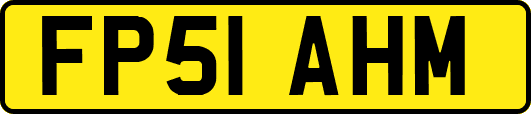 FP51 AHM